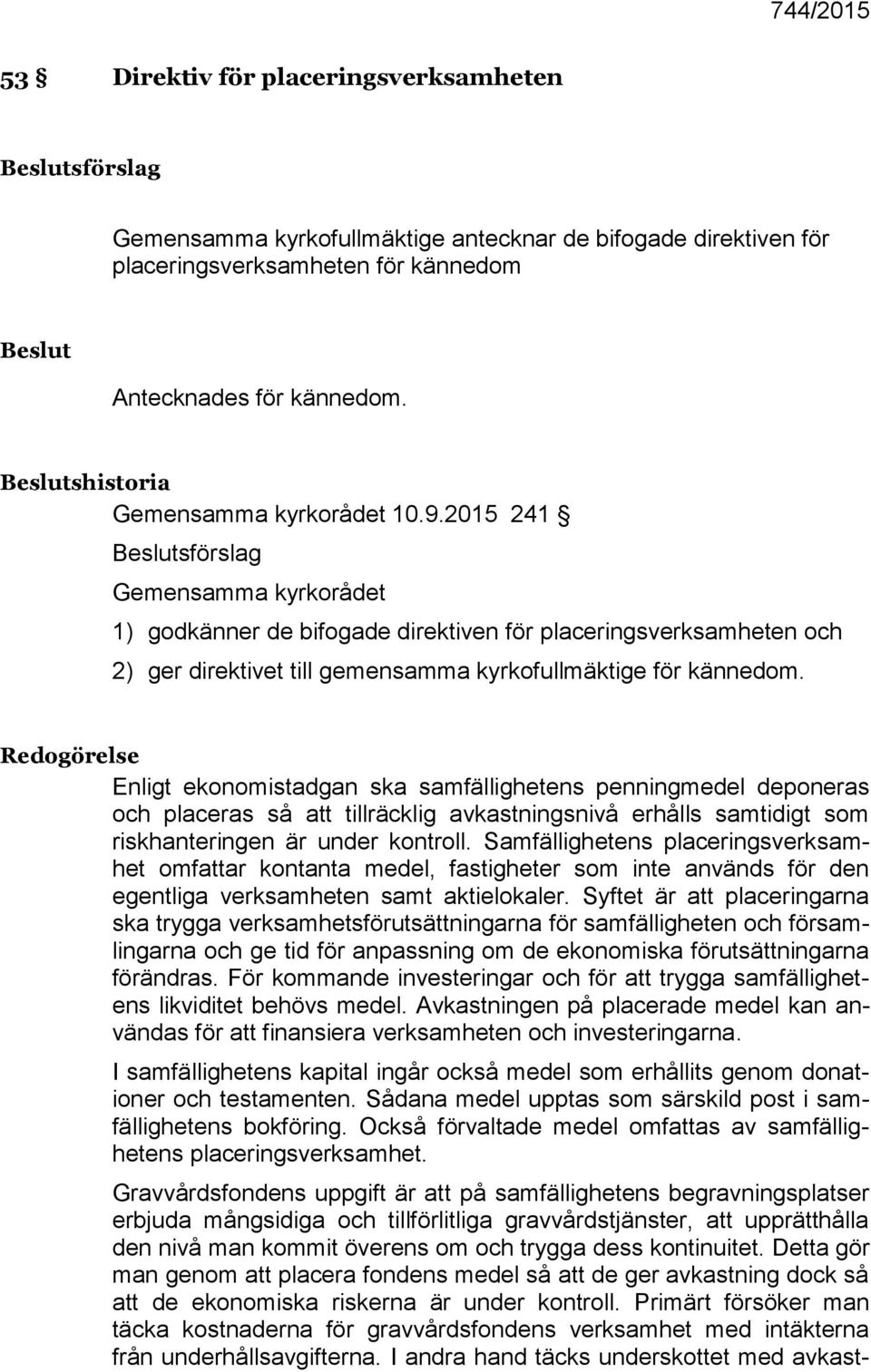 744/2015

53 § Direktiv för placeringsverksamheten

Beslutsförslag

Gemensamma kyrkofullmäktige antecknar de bifogade direktiven för placeringsverksamheten för kännedom

Beslut

Antecknades för kännedom.

Beslutshistoria

Gemensamma kyrkorådet 10.9.2015 241 §

Beslutsförslag

Gemensamma kyrkorådet

1) godkänner de bifogade direktiven för placeringsverksamheten och

2) ger direktivet till gemensamma kyrkofullmäktige för kännedom.

Redogörelse

Enligt ekonomistadgan ska samfällighetens penningmedel deponeras och placeras så att tillräcklig avkastningsnivå erhålls samtidigt som riskhanteringen är under kontroll. Samfällighetens placeringsverksamhet omfattar kontanta medel, fastigheter som inte används för den egentliga verksamheten samt aktielokaler. Syftet är att placeringarna ska trygga verksamhetsförutsättningarna för samfälligheten och församlingarna och ge tid för anpassning om de ekonomiska förutsättningarna förändras. För kommande investeringar och för att trygga samfällighetens likviditet behövs medel. Avkastningen på placerade medel kan användas för att finansiera verksamheten och investeringarna.

I samfällighetens kapital ingår också medel som erhållits genom donationer och testamenten. Sådana medel upptas som särskild post i samfällighetens bokföring. Också förvaltade medel omfattas av samfällighetens placeringsverksamhet.

Gravvårdsfondens uppgift är att på samfällighetens begravningsplatser erbjuda mångsidiga och tillförlitliga gravvårdstjänster, att upprätthålla den nivå man kommit överens om och trygga dess kontinuitet. Detta gör man genom att placera fondens medel så att de ger avkastning dock så att de ekonomiska riskerna är under kontroll. Primärt försöker man täcka kostnaderna för gravvårdsfondens verksamhet med intäkterna från underhållsavgifterna. I andra hand täcks underskottet med avkast-